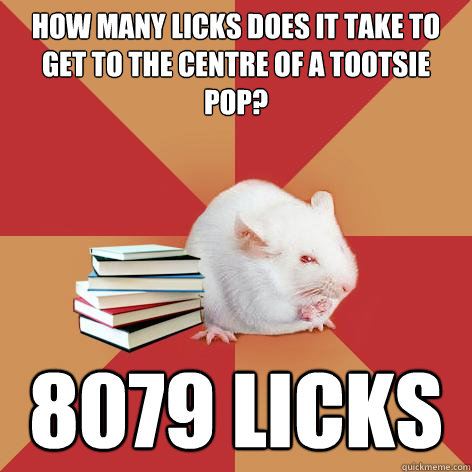 HOW MANY LICKS DOES IT TAKE TO GET TO THE CENTRE OF A TOOTSIE POP?

8079 LICKS

quickmeme.com